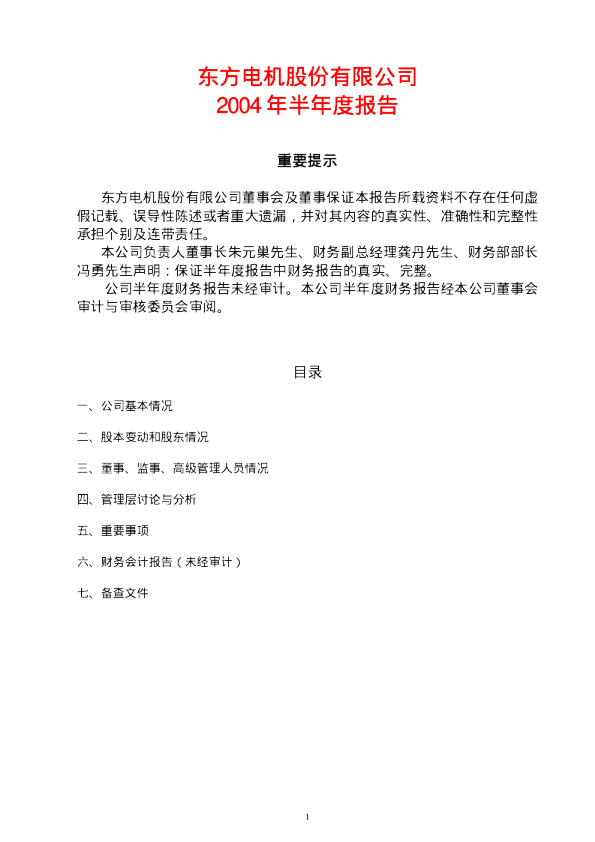 东方电机股份有限公司
2004 年半年度报告

重要提示

东方电机股份有限公司董事会及董事保证本报告所载资料不存在任何虚假记载、误导性陈述或者重大遗漏，并对其内容的真实性、准确性和完整性承担个别及连带责任。

本公司负责人董事长朱元巢先生、财务副总经理龚丹先生、财务部部长冯勇先生声明：保证半年度报告中财务报告的真实、完整。

公司半年度财务报告未经审计。本公司半年度财务报告经本公司董事会审计与审核委员会审阅。

目录

一、公司基本情况

二、股本变动和股东情况

三、董事、监事、高级管理人员情况

四、管理层讨论与分析

五、重要事项

六、财务会计报告（未经审计）

七、备查文件

1